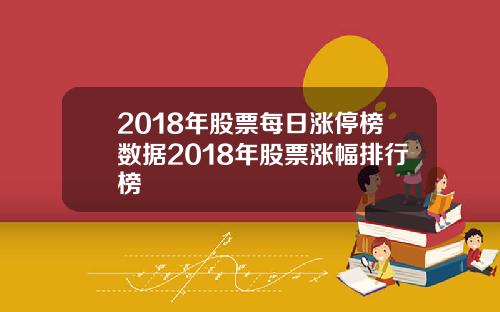 2018年股票每日涨停榜数据2018年股票涨幅排行榜